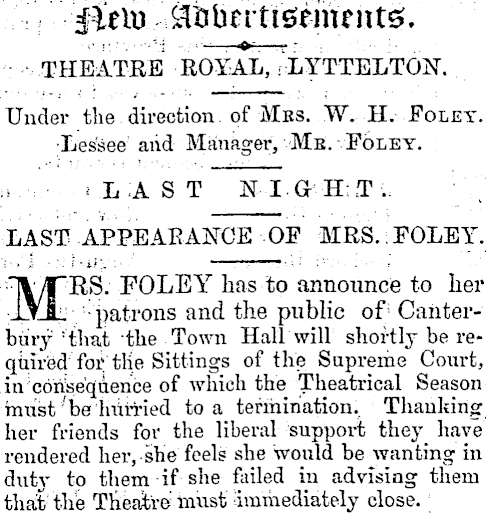 New Advertisements.

THEATRE ROYAL, LYTTELTON.

Under the direction of Mrs. W. H. Foley.
Lessee and Manager, Mr. Foley.

LAST NIGHT.

LAST APPEARANCE OF MRS. FOLEY.

MRS. FOLEY has to announce to her patrons and the public of Canterbury that the Town Hall will shortly be required for the Sittings of the Supreme Court, in consequence of which the Theatrical Season must be hurried to a termination. Thanking her friends for the liberal support they have rendered her, she feels she would be wanting in duty to them if she failed in advising them that the Theatre must immediately close.